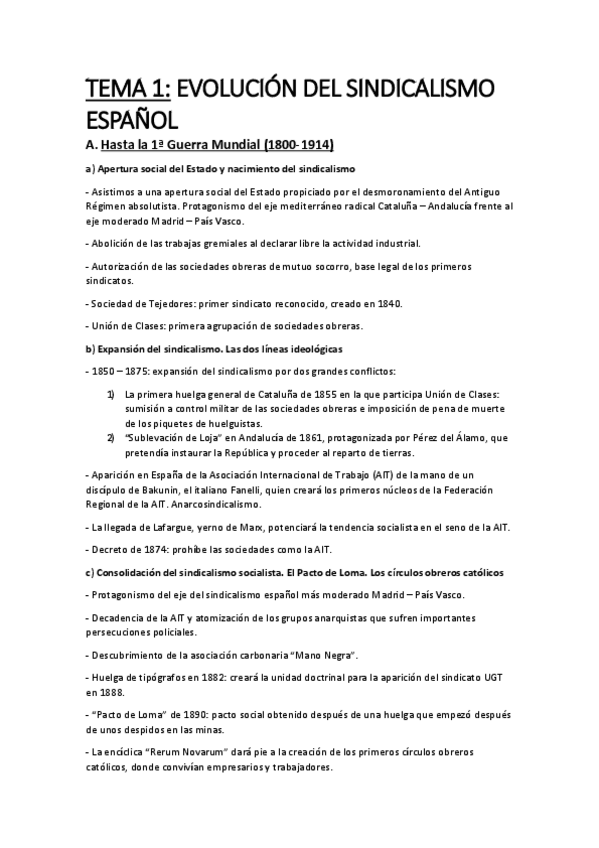 TEMA 1: EVOLUCIÓN DEL SINDICALISMO ESPAÑOL

A. Hasta la 1ª Guerra Mundial (1800-1914)

a) Apertura social del Estado y nacimiento del sindicalismo

- Asistimos a una apertura social del Estado propiciado por el desmoronamiento del Antiguo Régimen absolutista. Protagonismo del eje mediterráneo radical Cataluña – Andalucía frente al eje moderado Madrid – País Vasco.

- Abolición de las trabajas gremiales al declarar libre la actividad industrial.

- Autorización de las sociedades obreras de mutuo socorro, base legal de los primeros sindicatos.

- Sociedad de Tejedores: primer sindicato reconocido, creado en 1840.

- Unión de Clases: primera agrupación de sociedades obreras.

b) Expansión del sindicalismo. Las dos líneas ideológicas

- 1850 – 1875: expansión del sindicalismo por dos grandes conflictos:

1) La primera huelga general de Cataluña de 1855 en la que participa Unión de Clases: sumisión a control militar de las sociedades obreras e imposición de pena de muerte de los piquetes de huelguistas.
2) "Sublevación de Loja" en Andalucía de 1861, protagonizada por Pérez del Álamo, que pretendía instaurar la República y proceder al reparto de tierras.

- Aparición en España de la Asociación Internacional de Trabajo (AIT) de la mano de un discípulo de Bakunin, el italiano Fanelli, quien creará los primeros núcleos de la Federación Regional de la AIT. Anarcosindicalismo.

- La llegada de Lafargue, yerno de Marx, potenciará la tendencia socialista en el seno de la AIT.

- Decreto de 1874: prohíbe las sociedades como la AIT.

c) Consolidación del sindicalismo socialista. El Pacto de Loma. Los círculos obreros católicos

- Protagonismo del eje del sindicalismo español más moderado Madrid – País Vasco.

- Decadencia de la AIT y atomización de los grupos anarquistas que sufren importantes persecuciones policiales.

- Descubrimiento de la asociación carbonaria "Mano Negra".

- Huelga de tipógrafos en 1882: creará la unidad doctrinal para la aparición del sindicato UGT en 1888.

- "Pacto de Loma" de 1890: pacto social obtenido después de una huelga que empezó después de unos despidos en las minas.

- La encíclica "Rerum Novarum" dará pie a la creación de los primeros círculos obreros católicos, donde convivían empresarios y trabajadores.